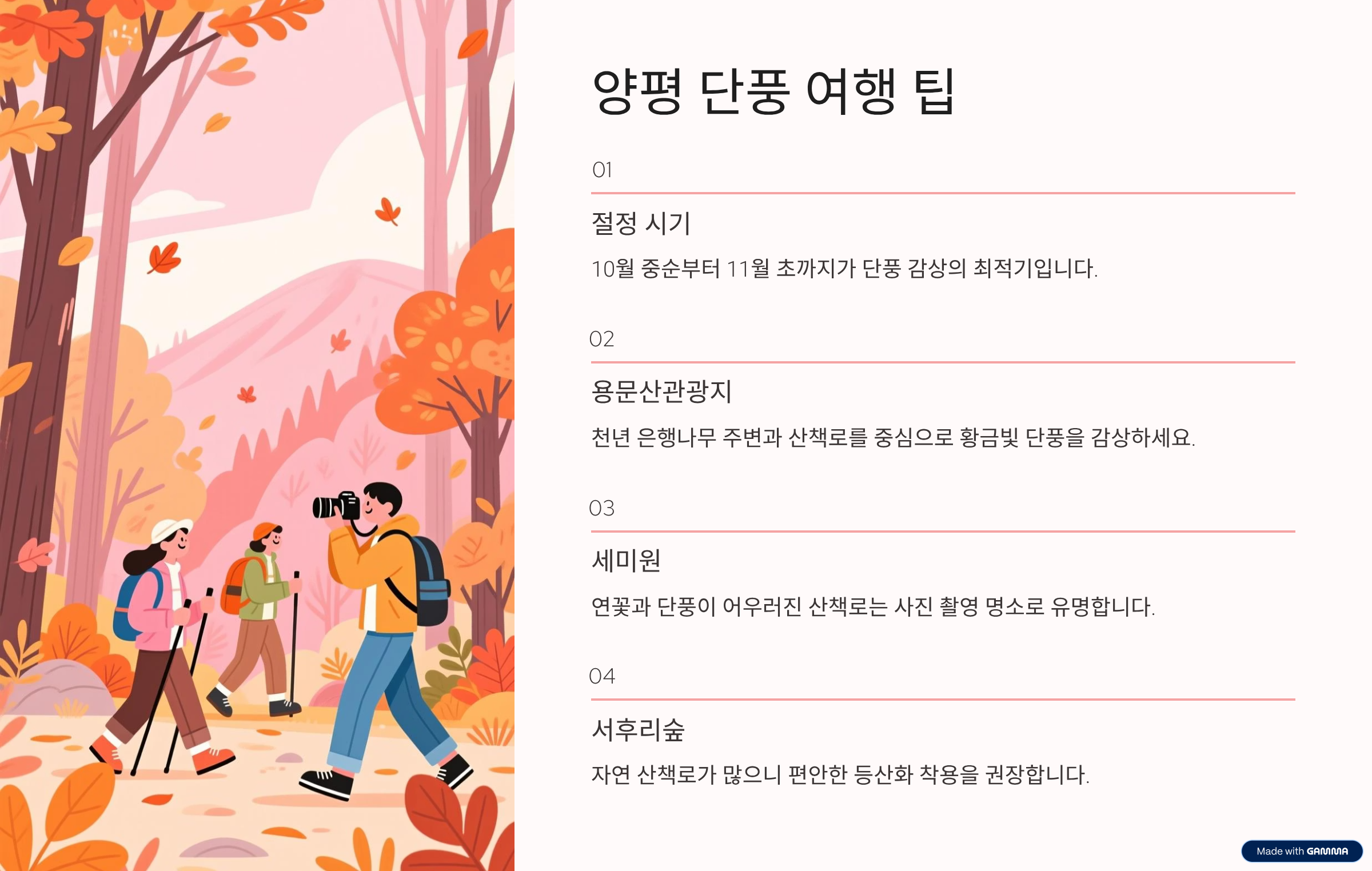 양평 단풍 여행 팁

01

절정 시기

10월 중순부터 11월 초까지가 단풍 감상의 최적기입니다.

02

용문산관광지

천년 은행나무 주변과 산책로를 중심으로 황금빛 단풍을 감상하세요.

03

세미원

연꽃과 단풍이 어우러진 산책로는 사진 촬영 명소로 유명합니다.

04

서후리숲

자연 산책로가 많으니 편안한 등산화 착용을 권장합니다.

Made with GAMMA